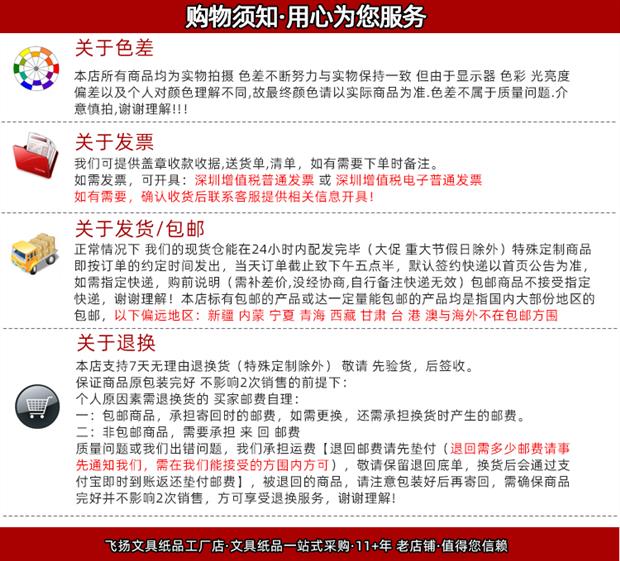 购物须知·用心为您服务

关于色差

本店所有商品均为实物拍摄 色差不断努力与实物保持一致 但由于显示器 色彩 光亮度偏差以及个人对颜色理解不同,故最终颜色请以实际商品为准.色差不属于质量问题.介意慎拍,谢谢理解!!!

关于发票

我们可提供盖章收款收据,送货单,清单，如有需要下单时备注。
如需发票，可开具：深圳增值税普通发票 或 深圳增值税电子普通发票
如有需要，确认收货后联系客服提供相关信息开具!

关于发货/包邮

正常情况下 我们的现货仓能在24小时内配发完毕（大促 重大节假日除外）特殊定制商品即按订单的约定时间发出，当天订单截止致下午五点半，默认签约快递以首页公告为准，如需指定快递，购前说明（需补差价,没经协商,自行备注快递无效）包邮商品不接受指定快递，谢谢理解！本店标有包邮的产品或达一定量能包邮的产品均是指国内大部份地区的包邮，以下偏远地区：新疆 内蒙 宁夏 青海 西藏 甘肃 台 港 澳与海外不在包邮方围

关于退换

本店支持7天无理由退换货（特殊定制除外） 敬请 先验货，后签收。
保证商品原包装完好 不影响2次销售的前提下：
个人原因素需退换货的 买家邮费自理：
一：包邮商品，承担寄回时的邮费，如需更换，还需承担换货时产生的邮费。
二：非包邮商品，需要承担 来 回 邮费
质量问题或我们出错问题，我们承担运费【退回邮费请先垫付（退回需多少邮费请事先通知我们，需在我们能接受的方围内方可），敬请保留退回底单，换货后会通过支付宝即时到账返还垫付邮费】，被退回的商品，请注意包装好后再寄回，需确保商品完好并不影响2次销售，方可享受退换服务，谢谢理解!

飞扬文具纸品工厂店·文具纸品一站式采购·11+年 老店铺·值得您信赖